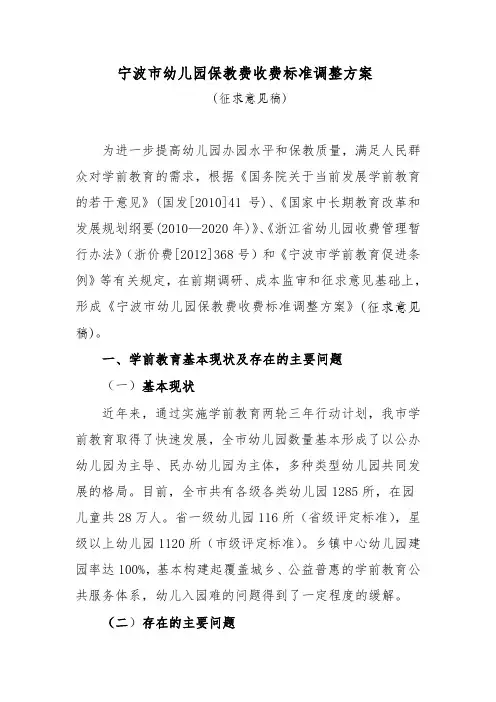 宁波市幼儿园保教费收费标准调整方案

（征求意见稿）

为进一步提高幼儿园办园水平和保教质量，满足人民群众对学前教育的需求，根据《国务院关于当前发展学前教育的若干意见》（国发[2010]41 号）、《国家中长期教育改革和发展规划纲要(2010—2020 年)》、《浙江省幼儿园收费管理暂行办法》（浙价费[2012]368 号）和《宁波市学前教育促进条例》等有关规定，在前期调研、成本监审和征求意见基础上，形成《宁波市幼儿园保教费收费标准调整方案》（征求意见稿）。

一、学前教育基本现状及存在的主要问题

（一）基本现状

近年来，通过实施学前教育两轮三年行动计划，我市学前教育取得了快速发展，全市幼儿园数量基本形成了以公办幼儿园为主导、民办幼儿园为主体，多种类型幼儿园共同发展的格局。目前，全市共有各级各类幼儿园 1285 所，在园儿童共 28 万人。省一级幼儿园 116 所（省级评定标准），星级以上幼儿园 1120 所（市级评定标准）。乡镇中心幼儿园建园率达 100%，基本构建起覆盖城乡、公益普惠的学前教育公共服务体系，幼儿入园难的问题得到了一定程度的缓解。

（二）存在的主要问题